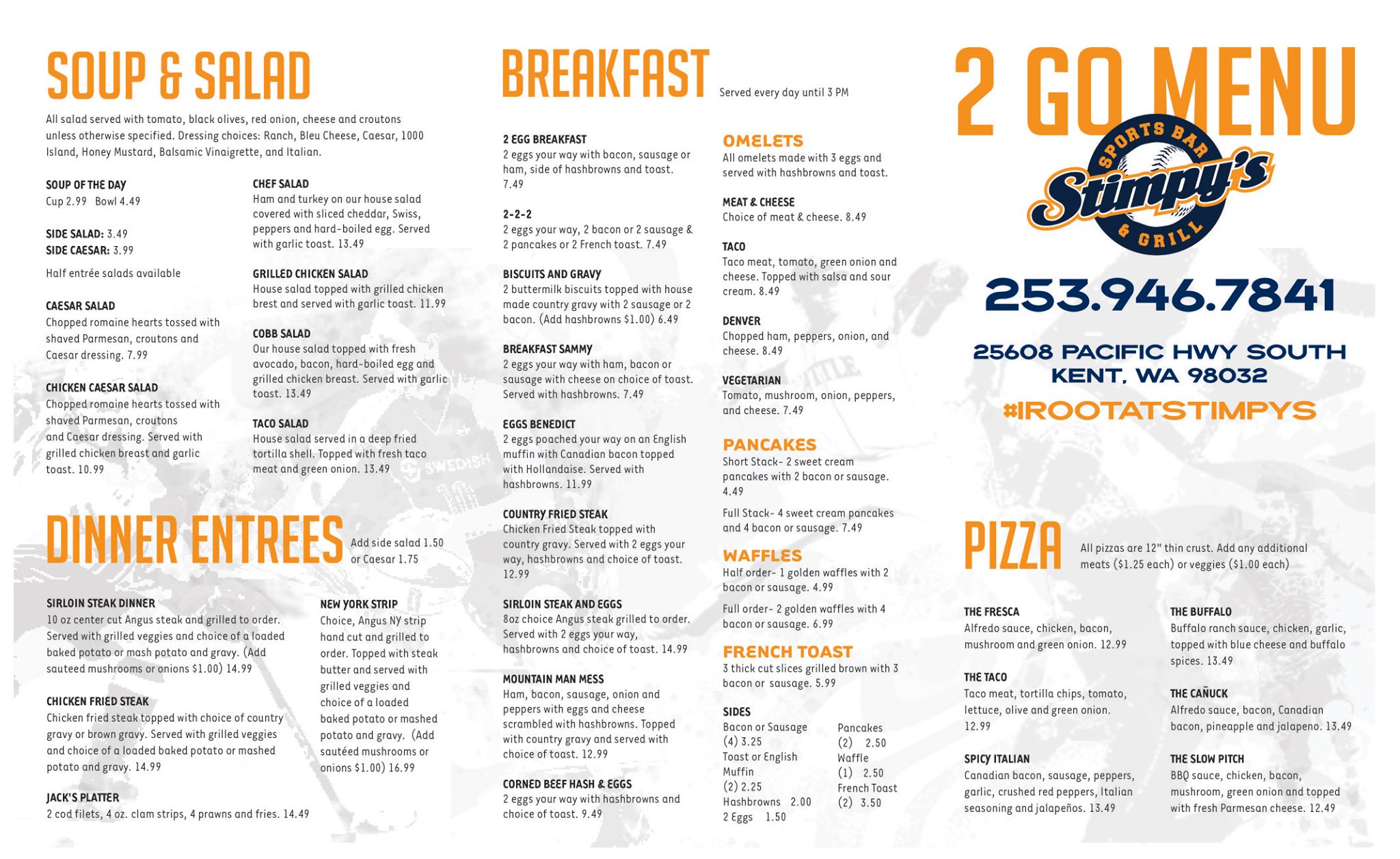 SOUP & SALAD

All salad served with tomato, black olives, red onion, cheese and croutons unless otherwise specified. Dressing choices: Ranch, Bleu Cheese, Caesar, 1000 Island, Honey Mustard, Balsamic Vinaigrette, and Italian.

SOUP OF THE DAY
Cup 2.99 Bowl 4.49

SIDE SALAD: 3.49
SIDE CAESAR: 3.99

Half entrée salads available

CAESAR SALAD
Chopped romaine hearts tossed with shaved Parmesan, croutons and Caesar dressing. 7.99

CHICKEN CAESAR SALAD
Chopped romaine hearts tossed with shaved Parmesan, croutons and Caesar dressing. Served with grilled chicken breast and garlic toast. 10.99

CHEF SALAD
Ham and turkey on our house salad covered with sliced cheddar, Swiss, peppers and hard-boiled egg. Served with garlic toast. 13.49

GRILLED CHICKEN SALAD
House salad topped with grilled chicken brest and served with garlic toast. 11.99

COBB SALAD
Our house salad topped with fresh avocado, bacon, hard-boiled egg and grilled chicken breast. Served with garlic toast. 13.49

TACO SALAD
House salad served in a deep fried tortilla shell. Topped with fresh taco meat and green onion. 13.49

DINNER ENTREES
Add side salad 1.50 or Caesar 1.75

SIRLOIN STEAK DINNER
10 oz center cut Angus steak and grilled to order. Served with grilled veggies and choice of a loaded baked potato or mash potato and gravy. (Add sauteed mushrooms or onions $1.00) 14.99

CHICKEN FRIED STEAK
Chicken fried steak topped with choice of country gravy or brown gravy. Served with grilled veggies and choice of a loaded baked potato or mashed potato and gravy. 14.99

JACK'S PLATTER
2 cod filets, 4 oz. clam strips, 4 prawns and fries. 14.49

NEW YORK STRIP
Choice, Angus NY strip hand cut and grilled to order. Topped with steak butter and served with grilled veggies and choice of a loaded baked potato or mashed potato and gravy. (Add sautéed mushrooms or onions $1.00) 16.99

BREAKFAST
Served every day until 3 PM

2 EGG BREAKFAST
2 eggs your way with bacon, sausage or ham, side of hashbrowns and toast. 7.49

2-2-2
2 eggs your way, 2 bacon or 2 sausage & 2 pancakes or 2 French toast. 7.49

BISCUITS AND GRAVY
2 buttermilk biscuits topped with house made country gravy with 2 sausage or 2 bacon. (Add hashbrowns $1.00) 6.49

BREAKFAST SAMMY
2 eggs your way with ham, bacon or sausage with cheese on choice of toast. Served with hashbrowns. 7.49

EGGS BENEDICT
2 eggs poached your way on an English muffin with Canadian bacon topped with Hollandaise. Served with hashbrowns. 11.99

COUNTRY FRIED STEAK
Chicken Fried Steak topped with country gravy. Served with 2 eggs your way, hashbrowns and choice of toast. 12.99

SIRLOIN STEAK AND EGGS
8oz choice Angus steak grilled to order. Served with 2 eggs your way, hashbrowns and choice of toast. 14.99

MOUNTAIN MAN MESS
Ham, bacon, sausage, onion and peppers with eggs and cheese scrambled with hashbrowns. Topped with country gravy and served with choice of toast. 12.99

CORNED BEEF HASH & EGGS
2 eggs your way with hashbrowns and choice of toast. 9.49

OMELETS
All omelets made with 3 eggs and served with hashbrowns and toast.

MEAT & CHEESE
Choice of meat & cheese. 8.49

TACO
Taco meat, tomato, green onion and cheese. Topped with salsa and sour cream. 8.49

DENVER
Chopped ham, peppers, onion, and cheese. 8.49

VEGETARIAN
Tomato, mushroom, onion, peppers, and cheese. 7.49

PANCAKES
Short Stack- 2 sweet cream pancakes with 2 bacon or sausage. 4.49

Full Stack- 4 sweet cream pancakes and 4 bacon or sausage. 7.49

WAFFLES
Half order- 1 golden waffles with 2 bacon or sausage. 4.99

Full order- 2 golden waffles with 4 bacon or sausage. 6.99

FRENCH TOAST
3 thick cut slices grilled brown with 3 bacon or sausage. 5.99

SIDES
Bacon or Sausage (4) 3.25
Toast or English Muffin (2) 2.25
Hashbrowns 2.00
2 Eggs 1.50
Pancakes (2) 2.50
Waffle (1) 2.50
French Toast (2) 3.50

2 GO MENU

SPORTS BAR
Stimpy's
& GRILL

253.946.7841

25608 PACIFIC HWY SOUTH
KENT, WA 98032

#IROOTATSTIMPYS

PIZZA
All pizzas are 12" thin crust. Add any additional meats ($1.25 each) or veggies ($1.00 each)

THE FRESCA
Alfredo sauce, chicken, bacon, mushroom and green onion. 12.99

THE TACO
Taco meat, tortilla chips, tomato, lettuce, olive and green onion. 12.99

SPICY ITALIAN
Canadian bacon, sausage, peppers, garlic, crushed red peppers, Italian seasoning and jalapeños. 13.49

THE BUFFALO
Buffalo ranch sauce, chicken, garlic, topped with blue cheese and buffalo spices. 13.49

THE CAÑUCK
Alfredo sauce, bacon, Canadian bacon, pineapple and jalapeno. 13.49

THE SLOW PITCH
BBQ sauce, chicken, bacon, mushroom, green onion and topped with fresh Parmesan cheese. 12.49